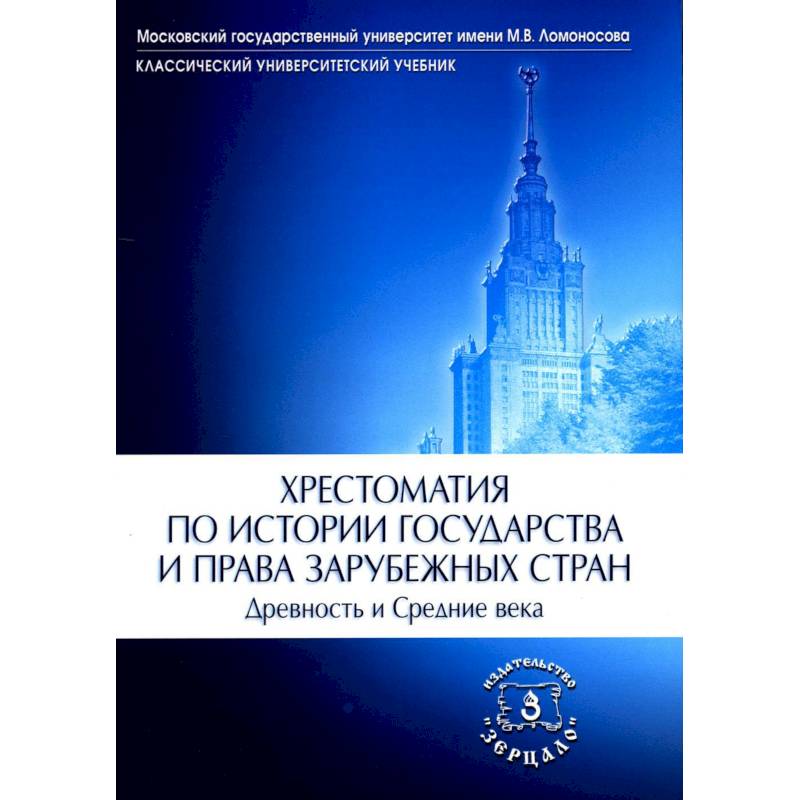 Московский государственный университет имени М.В. Ломоносова

КЛАССИЧЕСКИЙ УНИВЕРСИТЕТСКИЙ УЧЕБНИК

ХРЕСТОМАТИЯ
ПО ИСТОРИИ ГОСУДАРСТВА
И ПРАВА ЗАРУБЕЖНЫХ СТРАН

Древность и Средние века

ИЗДАТЕЛЬСТВО
З
"ЗЕРЦАЛО"